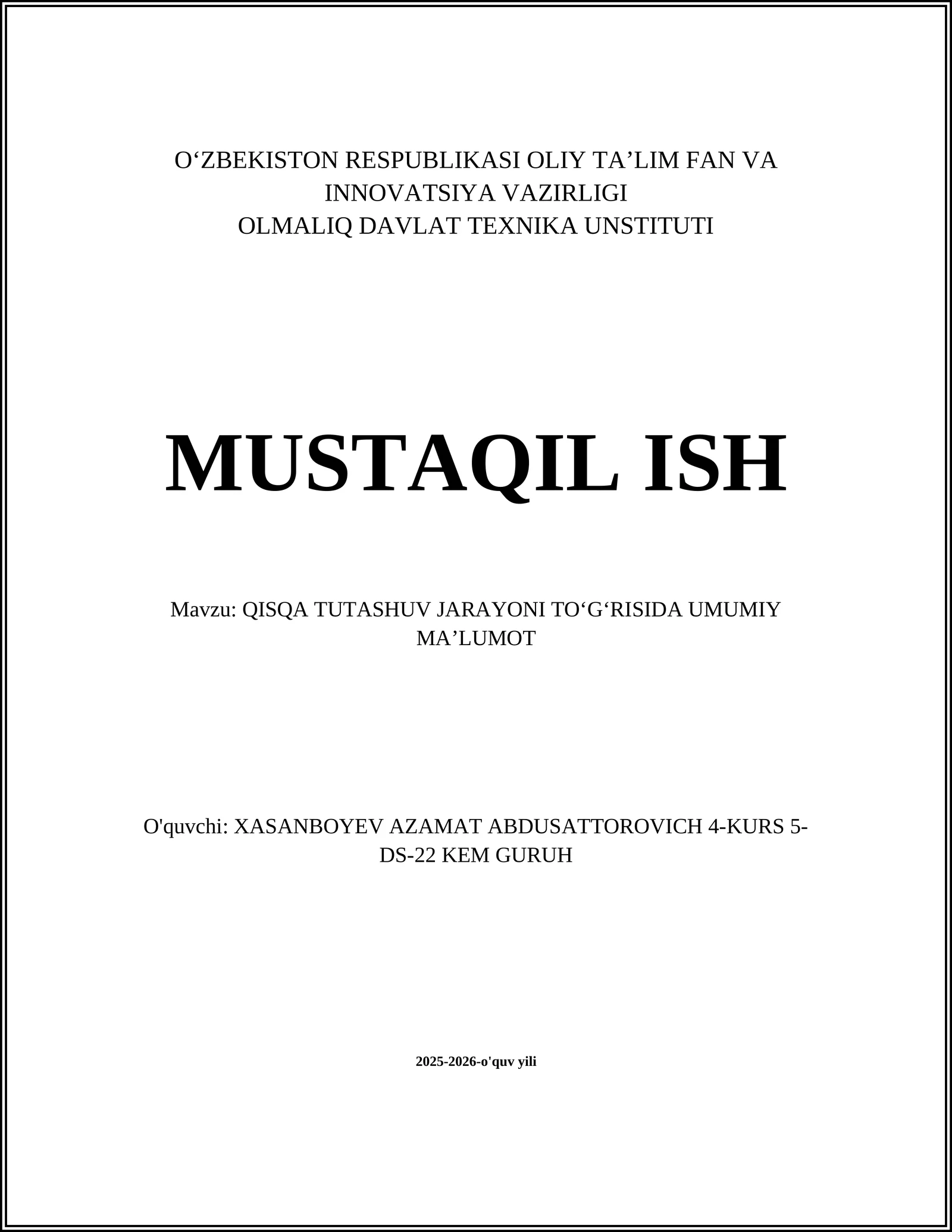 O‘ZBEKISTON RESPUBLIKASI OLIY TA’LIM FAN VA INNOVATSIYA VAZIRLIGI
OLMALIQ DAVLAT TEXNIKA UNSTITUTI

MUSTAQIL ISH

Mavzu: QISQA TUTASHUV JARAYONI TO‘G‘RISIDA UMUMIY MA’LUMOT

O'quvchi: XASANBOYEV AZAMAT ABDUSATTOROVICH 4-KURS 5-DS-22 KEM GURUH

2025-2026-o'quv yili